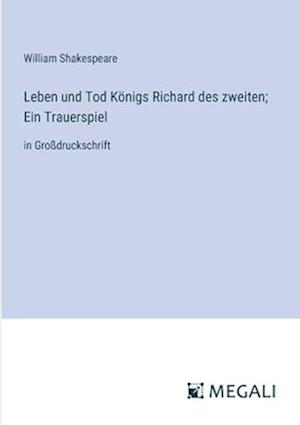 William Shakespeare

Leben und Tod Königs Richard des zweiten; Ein Trauerspiel

in Großdruckschrift

MEGALI